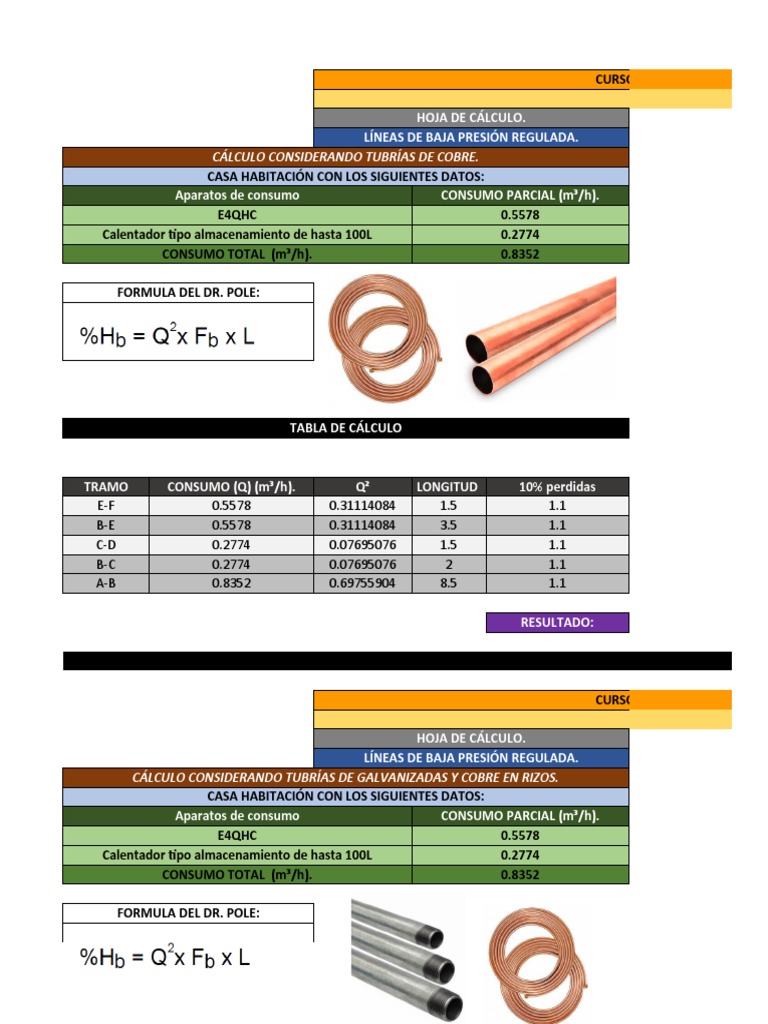 CURS

HOJA DE CÁLCULO.

LÍNEAS DE BAJA PRESIÓN REGULADA.

CÁLCULO CONSIDERANDO TUBRÍAS DE COBRE.

CASA HABITACIÓN CON LOS SIGUIENTES DATOS:

| Aparatos de consumo | CONSUMO PARCIAL (m³/h). |
|---|---|
| E4QHC | 0.5578 |
| Calentador tipo almacenamiento de hasta 100L | 0.2774 |
| CONSUMO TOTAL (m³/h). | 0.8352 |

FORMULA DEL DR. POLE:

$\%H_b = Q^2 x F_b x L$

TABLA DE CÁLCULO

| TRAMO | CONSUMO (Q) (m³/h). | Q² | LONGITUD | 10% perdidas |
|---|---|---|---|---|
| E-F | 0.5578 | 0.31114084 | 1.5 | 1.1 |
| B-E | 0.5578 | 0.31114084 | 3.5 | 1.1 |
| C-D | 0.2774 | 0.07695076 | 1.5 | 1.1 |
| B-C | 0.2774 | 0.07695076 | 2 | 1.1 |
| A-B | 0.8352 | 0.69755904 | 8.5 | 1.1 |

RESULTADO:

CURS

HOJA DE CÁLCULO.

LÍNEAS DE BAJA PRESIÓN REGULADA.

CÁLCULO CONSIDERANDO TUBRÍAS DE GALVANIZADAS Y COBRE EN RIZOS.

CASA HABITACIÓN CON LOS SIGUIENTES DATOS:

| Aparatos de consumo | CONSUMO PARCIAL (m³/h). |
|---|---|
| E4QHC | 0.5578 |
| Calentador tipo almacenamiento de hasta 100L | 0.2774 |
| CONSUMO TOTAL (m³/h). | 0.8352 |

FORMULA DEL DR. POLE:

$\%H_b = Q^2 x F_b x L$